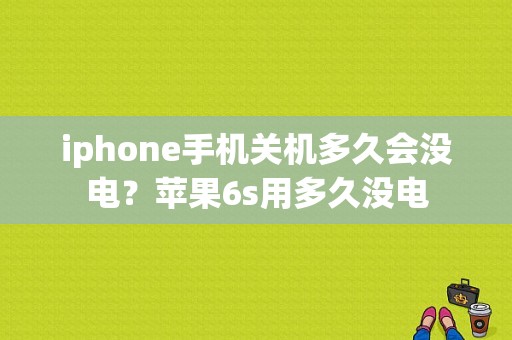 iphone手机关机多久会没电？苹果6s用多久没电